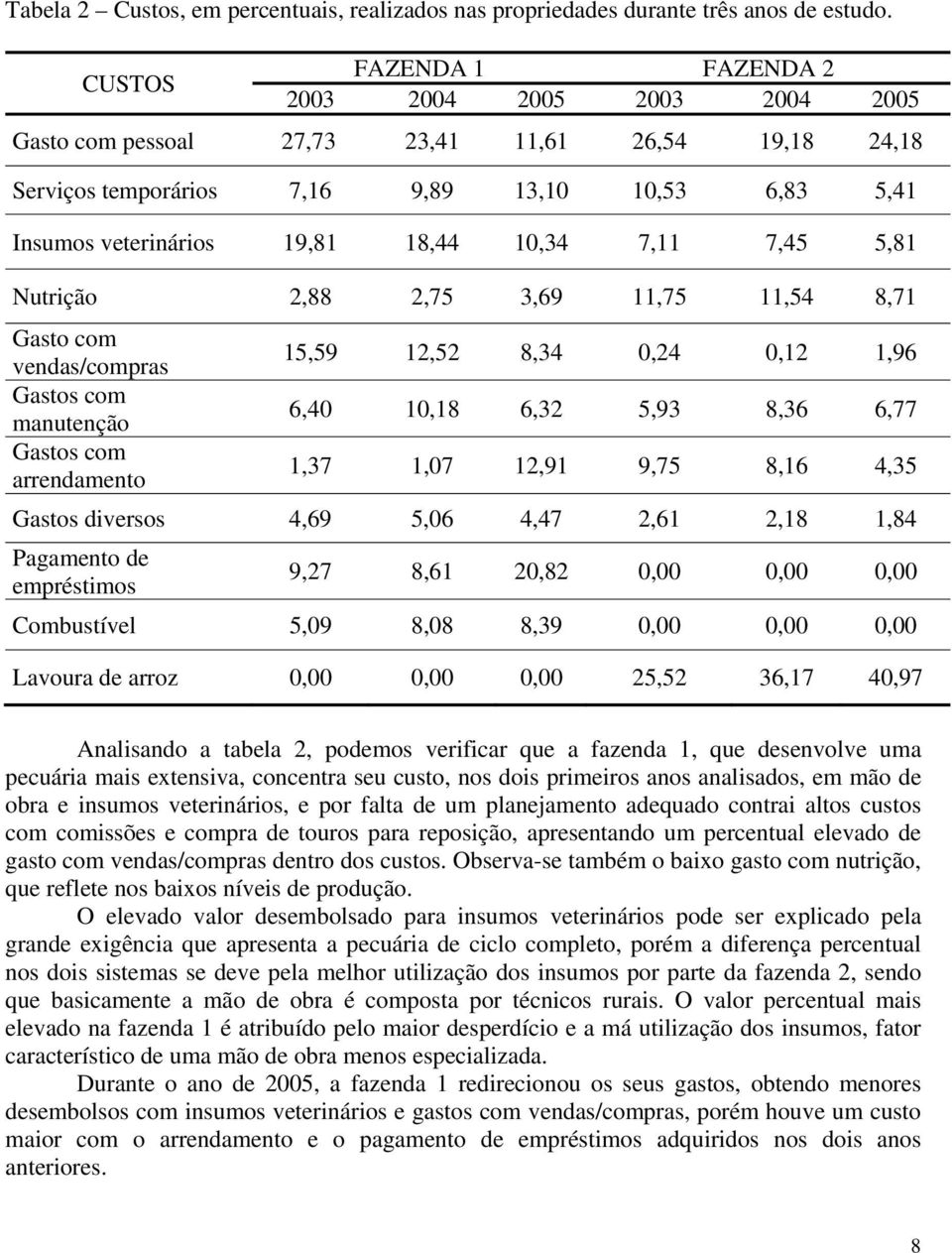 Tabela 2 – Custos, em percentuais, realizados nas propriedades durante três anos de estudo.

| CUSTOS | FAZENDA 1 | | | FAZENDA 2 | | |
|---|---|---|---|---|---|---|
| | 2003 | 2004 | 2005 | 2003 | 2004 | 2005 |
| Gasto com pessoal | 27,73 | 23,41 | 11,61 | 26,54 | 19,18 | 24,18 |
| Serviços temporários | 7,16 | 9,89 | 13,10 | 10,53 | 6,83 | 5,41 |
| Insumos veterinários | 19,81 | 18,44 | 10,34 | 7,11 | 7,45 | 5,81 |
| Nutrição | 2,88 | 2,75 | 3,69 | 11,75 | 11,54 | 8,71 |
| Gasto com vendas/compras | 15,59 | 12,52 | 8,34 | 0,24 | 0,12 | 1,96 |
| Gastos com manutenção | 6,40 | 10,18 | 6,32 | 5,93 | 8,36 | 6,77 |
| Gastos com arrendamento | 1,37 | 1,07 | 12,91 | 9,75 | 8,16 | 4,35 |
| Gastos diversos | 4,69 | 5,06 | 4,47 | 2,61 | 2,18 | 1,84 |
| Pagamento de empréstimos | 9,27 | 8,61 | 20,82 | 0,00 | 0,00 | 0,00 |
| Combustível | 5,09 | 8,08 | 8,39 | 0,00 | 0,00 | 0,00 |
| Lavoura de arroz | 0,00 | 0,00 | 0,00 | 25,52 | 36,17 | 40,97 |

Analisando a tabela 2, podemos verificar que a fazenda 1, que desenvolve uma pecuária mais extensiva, concentra seu custo, nos dois primeiros anos analisados, em mão de obra e insumos veterinários, e por falta de um planejamento adequado contrai altos custos com comissões e compra de touros para reposição, apresentando um percentual elevado de gasto com vendas/compras dentro dos custos. Observa-se também o baixo gasto com nutrição, que reflete nos baixos níveis de produção.

O elevado valor desembolsado para insumos veterinários pode ser explicado pela grande exigência que apresenta a pecuária de ciclo completo, porém a diferença percentual nos dois sistemas se deve pela melhor utilização dos insumos por parte da fazenda 2, sendo que basicamente a mão de obra é composta por técnicos rurais. O valor percentual mais elevado na fazenda 1 é atribuído pelo maior desperdício e a má utilização dos insumos, fator característico de uma mão de obra menos especializada.

Durante o ano de 2005, a fazenda 1 redirecionou os seus gastos, obtendo menores desembolsos com insumos veterinários e gastos com vendas/compras, porém houve um custo maior com o arrendamento e o pagamento de empréstimos adquiridos nos dois anos anteriores.

8